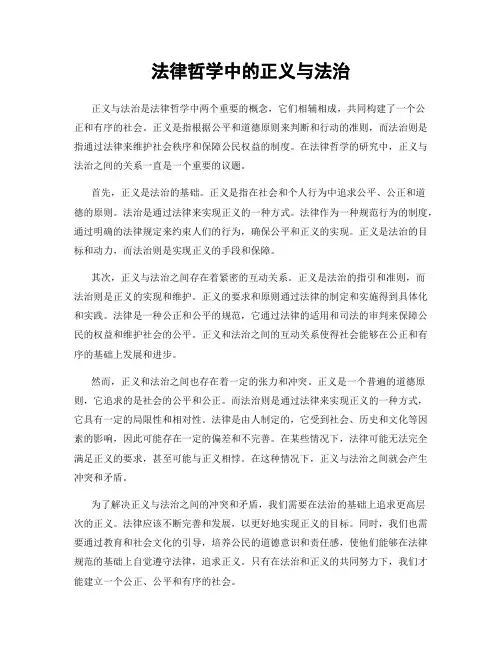 法律哲学中的正义与法治

正义与法治是法律哲学中两个重要的概念，它们相辅相成，共同构建了一个公正和有序的社会。正义是指根据公平和道德原则来判断和行动的准则，而法治则是指通过法律来维护社会秩序和保障公民权益的制度。在法律哲学的研究中，正义与法治之间的关系一直是一个重要的议题。

首先，正义是法治的基础。正义是指在社会和个人行为中追求公平、公正和道德的原则。法治是通过法律来实现正义的一种方式。法律作为一种规范行为的制度，通过明确的法律规定来约束人们的行为，确保公平和正义的实现。正义是法治的目标和动力，而法治则是实现正义的手段和保障。

其次，正义与法治之间存在着紧密的互动关系。正义是法治的指引和准则，而法治则是正义的实现和维护。正义的要求和原则通过法律的制定和实施得到具体化和实践。法律是一种公正和公平的规范，它通过法律的适用和司法的审判来保障公民的权益和维护社会的公平。正义和法治之间的互动关系使得社会能够在公正和有序的基础上发展和进步。

然而，正义和法治之间也存在着一定的张力和冲突。正义是一个普遍的道德原则，它追求的是社会的公平和公正。而法治则是通过法律来实现正义的一种方式，它具有一定的局限性和相对性。法律是由人制定的，它受到社会、历史和文化等因素的影响，因此可能存在一定的偏差和不完善。在某些情况下，法律可能无法完全满足正义的要求，甚至可能与正义相悖。在这种情况下，正义与法治之间就会产生冲突和矛盾。

为了解决正义与法治之间的冲突和矛盾，我们需要在法治的基础上追求更高层次的正义。法律应该不断完善和发展，以更好地实现正义的目标。同时，我们也需要通过教育和社会文化的引导，培养公民的道德意识和责任感，使他们能够在法律规范的基础上自觉遵守法律，追求正义。只有在法治和正义的共同努力下，我们才能建立一个公正、公平和有序的社会。